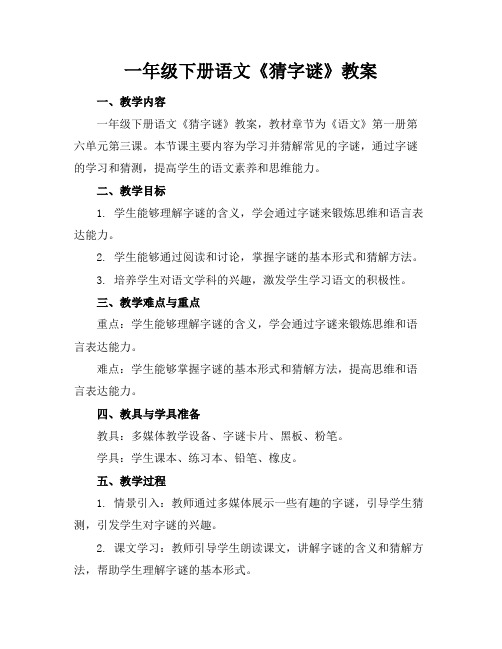 一年级下册语文《猜字谜》教案

一、教学内容

一年级下册语文《猜字谜》教案，教材章节为《语文》第一册第六单元第三课。本节课主要内容为学习并猜解常见的字谜，通过字谜的学习和猜测，提高学生的语文素养和思维能力。

二、教学目标

1. 学生能够理解字谜的含义，学会通过字谜来锻炼思维和语言表达能力。

2. 学生能够通过阅读和讨论，掌握字谜的基本形式和猜解方法。

3. 培养学生对语文学科的兴趣，激发学生学习语文的积极性。

三、教学难点与重点

重点：学生能够理解字谜的含义，学会通过字谜来锻炼思维和语言表达能力。

难点：学生能够掌握字谜的基本形式和猜解方法，提高思维和语言表达能力。

四、教具与学具准备

教具：多媒体教学设备、字谜卡片、黑板、粉笔。

学具：学生课本、练习本、铅笔、橡皮。

五、教学过程

1. 情景引入：教师通过多媒体展示一些有趣的字谜，引导学生猜测，引发学生对字谜的兴趣。

2. 课文学习：教师引导学生朗读课文，讲解字谜的含义和猜解方法，帮助学生理解字谜的基本形式。